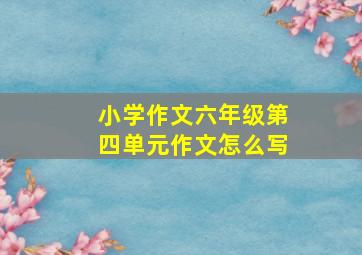 小学作文六年级第四单元作文怎么写